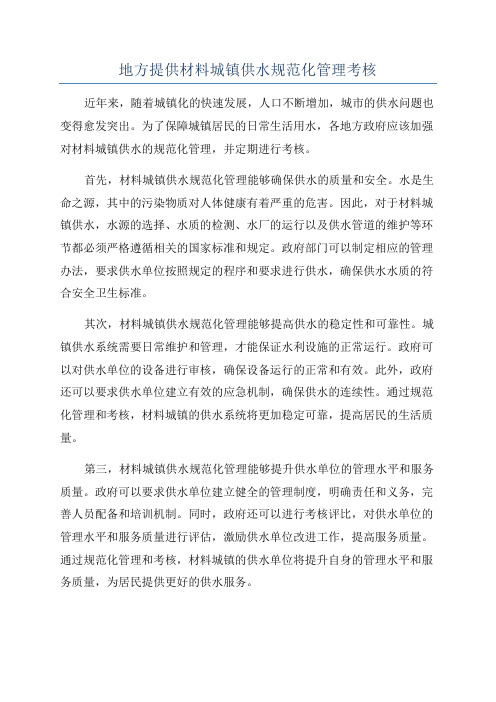 地方提供材料城镇供水规范化管理考核

近年来，随着城镇化的快速发展，人口不断增加，城市的供水问题也变得愈发突出。为了保障城镇居民的日常生活用水，各地方政府应该加强对材料城镇供水的规范化管理，并定期进行考核。

首先，材料城镇供水规范化管理能够确保供水的质量和安全。水是生命之源，其中的污染物质对人体健康有着严重的危害。因此，对于材料城镇供水，水源的选择、水质的检测、水厂的运行以及供水管道的维护等环节都必须严格遵循相关的国家标准和规定。政府部门可以制定相应的管理办法，要求供水单位按照规定的程序和要求进行供水，确保供水水质的符合安全卫生标准。

其次，材料城镇供水规范化管理能够提高供水的稳定性和可靠性。城镇供水系统需要日常维护和管理，才能保证水利设施的正常运行。政府可以对供水单位的设备进行审核，确保设备运行的正常和有效。此外，政府还可以要求供水单位建立有效的应急机制，确保供水的连续性。通过规范化管理和考核，材料城镇的供水系统将更加稳定可靠，提高居民的生活质量。

第三，材料城镇供水规范化管理能够提升供水单位的管理水平和服务质量。政府可以要求供水单位建立健全的管理制度，明确责任和义务，完善人员配备和培训机制。同时，政府还可以进行考核评比，对供水单位的管理水平和服务质量进行评估，激励供水单位改进工作，提高服务质量。通过规范化管理和考核，材料城镇的供水单位将提升自身的管理水平和服务质量，为居民提供更好的供水服务。